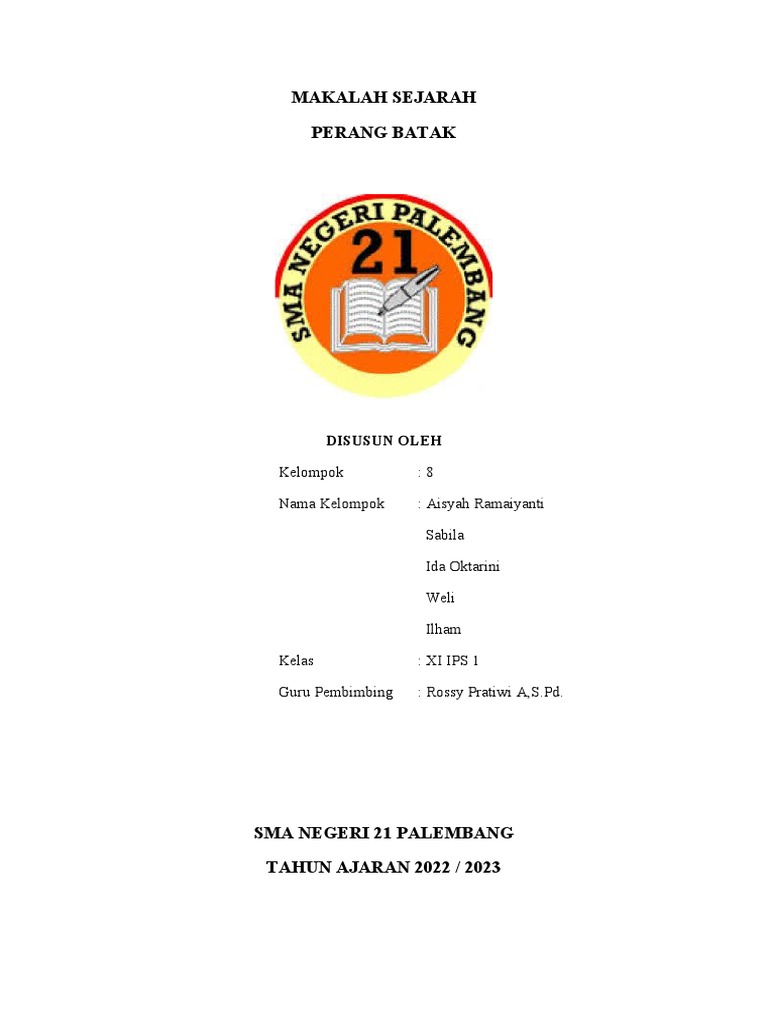 MAKALAH SEJARAH

PERANG BATAK

SMA NEGERI PALEMBANG

21

DISUSUN OLEH

Kelompok : 8

Nama Kelompok : Aisyah Ramaiyanti

Sabila

Ida Oktarini

Weli

Ilham

Kelas : XI IPS 1

Guru Pembimbing : Rossy Pratiwi A,S.Pd.

SMA NEGERI 21 PALEMBANG

TAHUN AJARAN 2022 / 2023